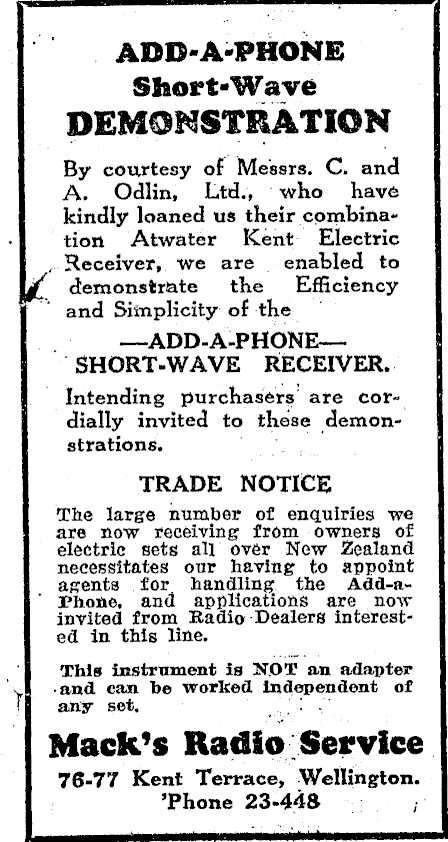 ADD-A-PHONE
Short-Wave
DEMONSTRATION

By courtesy of Messrs. C. and A. Odlin, Ltd., who have kindly loaned us their combination Atwater Kent Electric Receiver, we are enabled to demonstrate the Efficiency and Simplicity of the

—ADD-A-PHONE—
SHORT-WAVE RECEIVER.

Intending purchasers are cordially invited to these demonstrations.

TRADE NOTICE

The large number of enquiries we are now receiving from owners of electric sets all over New Zealand necessitates our having to appoint agents for handling the Add-a-Phone, and applications are now invited from Radio Dealers interested in this line.

This instrument is NOT an adapter and can be worked independent of any set.

Mack's Radio Service
76-77 Kent Terrace, Wellington.
'Phone 23-448